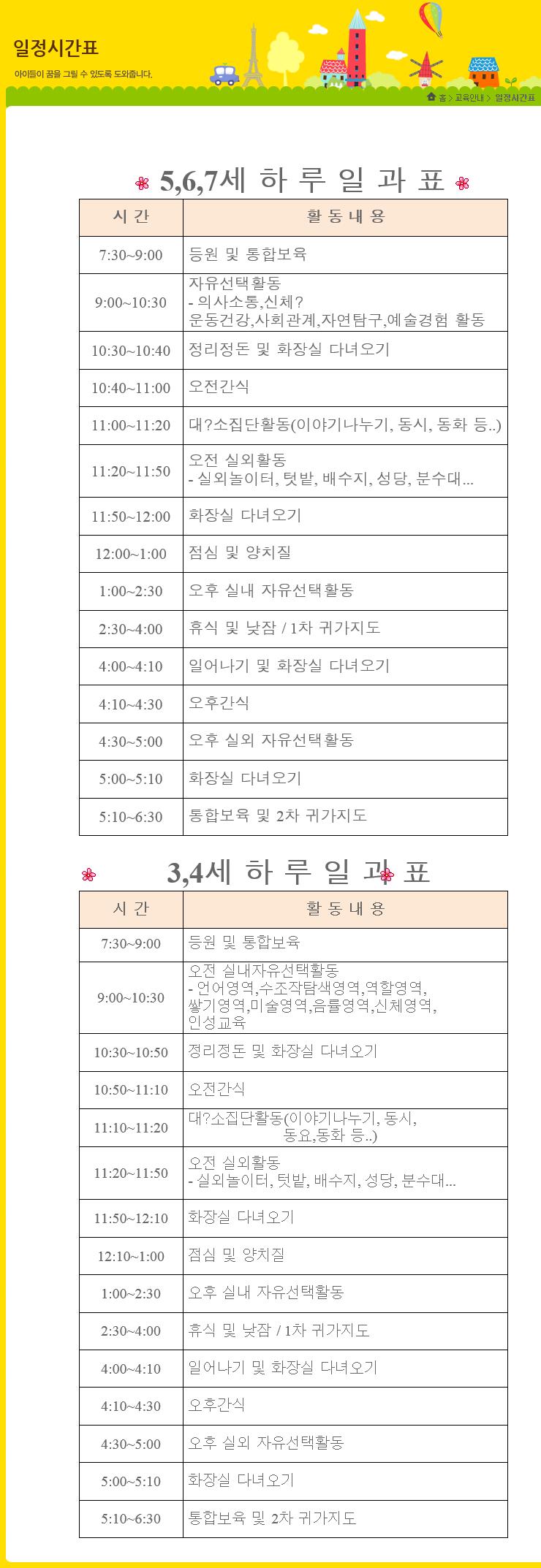 일정시간표

아이들이 꿈을 그릴 수 있도록 도와줍니다.

홈 > 교육안내 > 일정시간표

5,6,7세 하 루 일 과 표

| 시 간 | 활 동 내 용 |
|---|---|
| 7:30~9:00 | 등원 및 통합보육 |
| 9:00~10:30 | 자유선택활동 - 의사소통,신체? 운동건강,사회관계,자연탐구,예술경험 활동 |
| 10:30~10:40 | 정리정돈 및 화장실 다녀오기 |
| 10:40~11:00 | 오전간식 |
| 11:00~11:20 | 대?소집단활동(이야기나누기, 동시, 동화 등..) |
| 11:20~11:50 | 오전 실외활동 - 실외놀이터, 텃밭, 배수지, 성당, 분수대... |
| 11:50~12:00 | 화장실 다녀오기 |
| 12:00~1:00 | 점심 및 양치질 |
| 1:00~2:30 | 오후 실내 자유선택활동 |
| 2:30~4:00 | 휴식 및 낮잠 / 1차 귀가지도 |
| 4:00~4:10 | 일어나기 및 화장실 다녀오기 |
| 4:10~4:30 | 오후간식 |
| 4:30~5:00 | 오후 실외 자유선택활동 |
| 5:00~5:10 | 화장실 다녀오기 |
| 5:10~6:30 | 통합보육 및 2차 귀가지도 |

3,4세 하 루 일 과 표

| 시 간 | 활 동 내 용 |
|---|---|
| 7:30~9:00 | 등원 및 통합보육 |
| 9:00~10:30 | 오전 실내자유선택활동 - 언어영역,수조작탐색영역,역할영역, 쌓기영역,미술영역,음률영역,신체영역, 인성교육 |
| 10:30~10:50 | 정리정돈 및 화장실 다녀오기 |
| 10:50~11:10 | 오전간식 |
| 11:10~11:20 | 대?소집단활동(이야기나누기, 동시, 동요,동화 등..) |
| 11:20~11:50 | 오전 실외활동 - 실외놀이터, 텃밭, 배수지, 성당, 분수대... |
| 11:50~12:10 | 화장실 다녀오기 |
| 12:10~1:00 | 점심 및 양치질 |
| 1:00~2:30 | 오후 실내 자유선택활동 |
| 2:30~4:00 | 휴식 및 낮잠 / 1차 귀가지도 |
| 4:00~4:10 | 일어나기 및 화장실 다녀오기 |
| 4:10~4:30 | 오후간식 |
| 4:30~5:00 | 오후 실외 자유선택활동 |
| 5:00~5:10 | 화장실 다녀오기 |
| 5:10~6:30 | 통합보육 및 2차 귀가지도 |